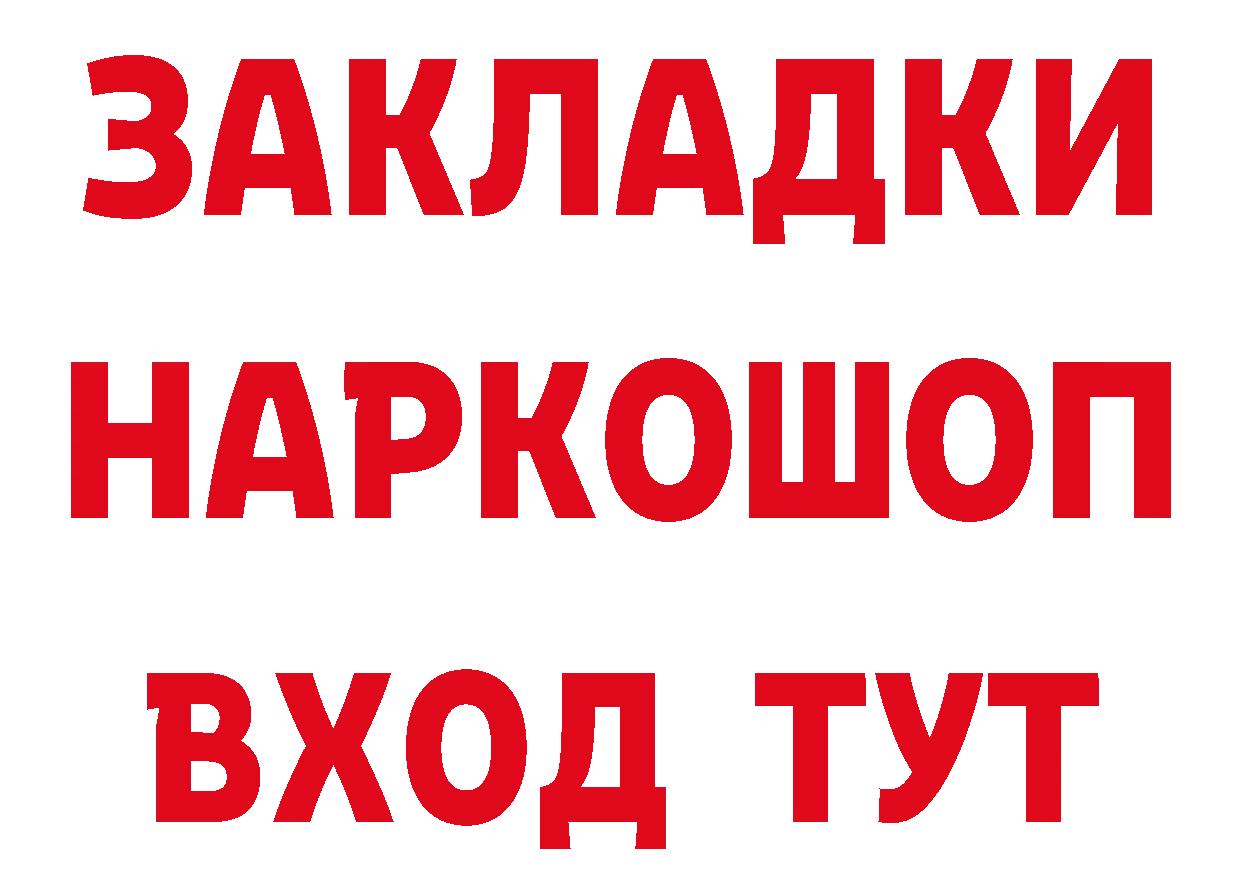 ЗАКЛАДКИ НАРКОШОП ВХОД ТУТ